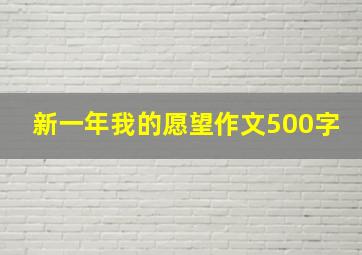 新一年我的愿望作文500字